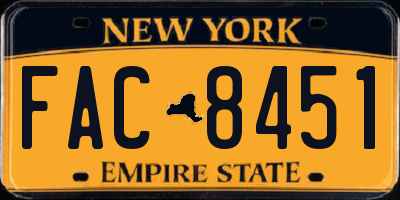 NEW YORK

FAC 8451

EMPIRE STATE